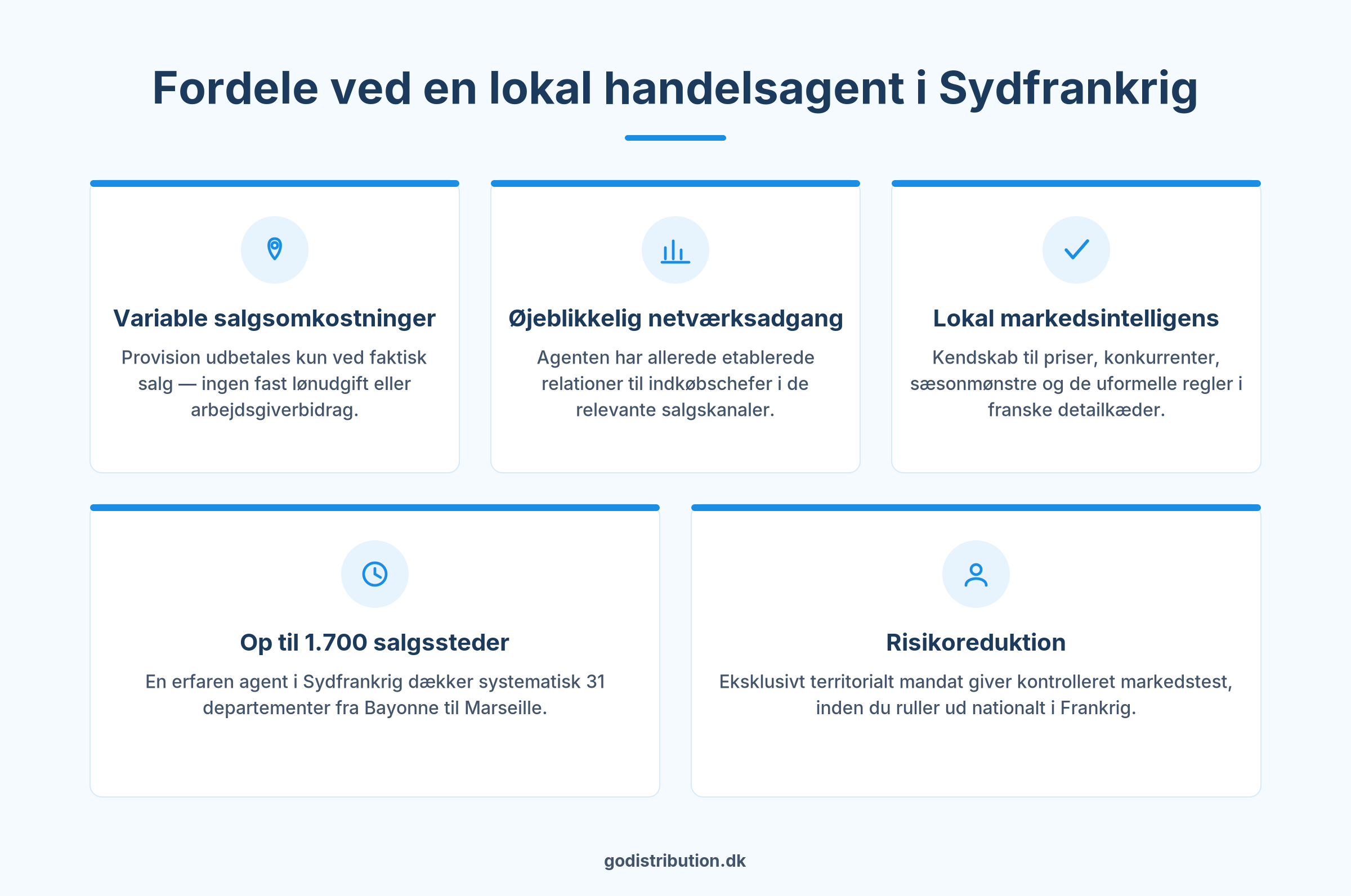 Fordele ved en lokal handelsagent i Sydfrankrig

Variable salgsomkostninger

Provision udbetales kun ved faktisk salg — ingen fast lønudgift eller arbejdsgiverbidrag.

Øjeblikkelig netværksadgang

Agenten har allerede etablerede relationer til indkøbschefer i de relevante salgskanaler.

Lokal markedsintelligens

Kendskab til priser, konkurrenter, sæsonmønstre og de uformelle regler i franske detailkæder.

Op til 1.700 salgssteder

En erfaren agent i Sydfrankrig dækker systematisk 31 departementer fra Bayonne til Marseille.

Risikoreduktion

Eksklusivt territorialt mandat giver kontrolleret markedstest, inden du ruller ud nationalt i Frankrig.

godistribution.dk